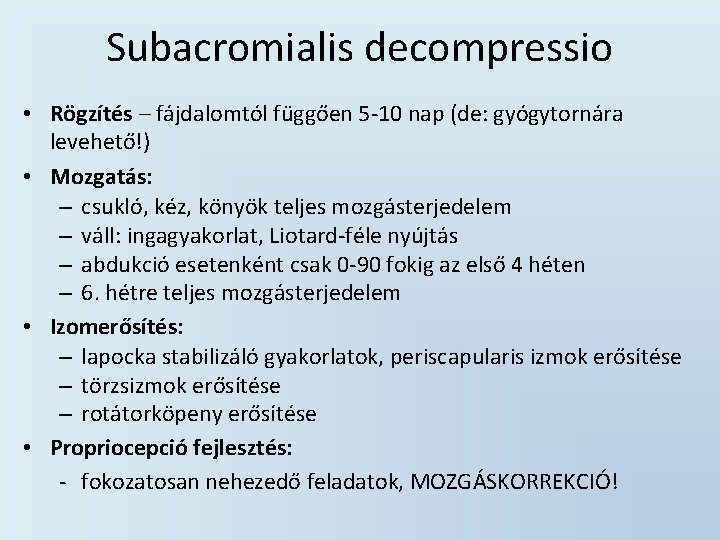 Subacromialis decompressio

• Rögzítés – fájdalomtól függően 5-10 nap (de: gyógytornára levehető!)
• Mozgatás:
  – csukló, kéz, könyök teljes mozgásterjedelem
  – váll: ingagyakorlat, Liotard-féle nyújtás
  – abdukció esetenként csak 0-90 fokig az első 4 héten
  – 6. hétre teljes mozgásterjedelem
• Izomerősítés:
  – lapocka stabilizáló gyakorlatok, periscapularis izmok erősítése
  – törzsizmok erősítése
  – rotátorköpeny erősítése
• Propriocepció fejlesztés:
  - fokozatosan nehezedő feladatok, MOZGÁSKORREKCIÓ!